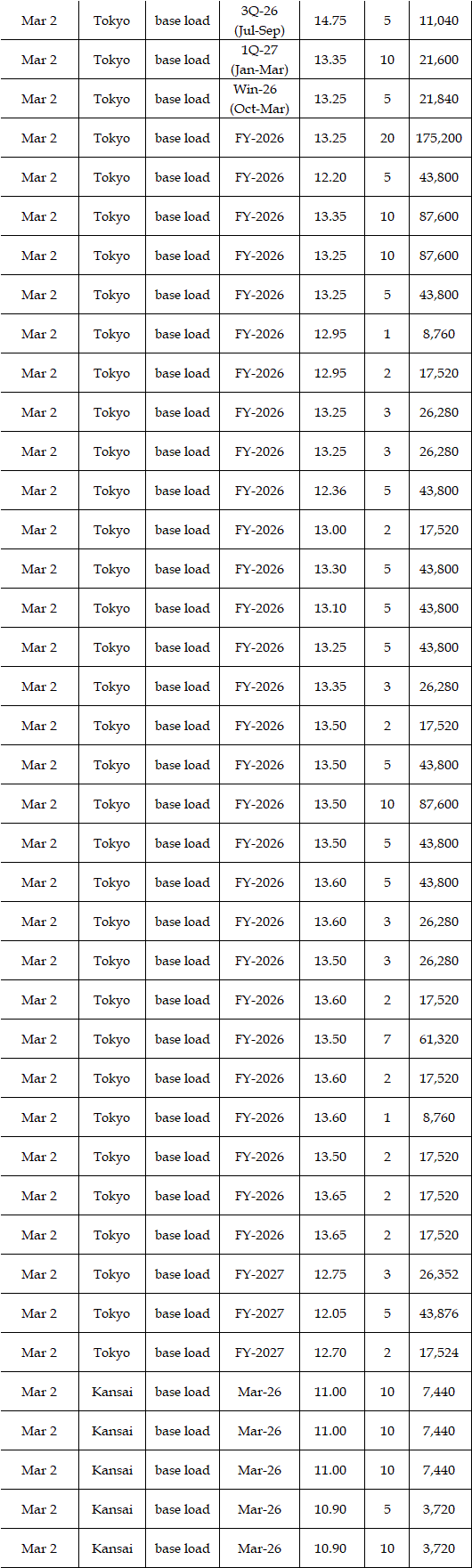 | Mar 2 | Tokyo | base load | 3Q-26 (Jul-Sep) | 14.75 | 5 | 11,040 |
|---|---|---|---|---|---|---|
| Mar 2 | Tokyo | base load | 1Q-27 (Jan-Mar) | 13.35 | 10 | 21,600 |
| Mar 2 | Tokyo | base load | Win-26 (Oct-Mar) | 13.25 | 5 | 21,840 |
| Mar 2 | Tokyo | base load | FY-2026 | 13.25 | 20 | 175,200 |
| Mar 2 | Tokyo | base load | FY-2026 | 12.20 | 5 | 43,800 |
| Mar 2 | Tokyo | base load | FY-2026 | 13.35 | 10 | 87,600 |
| Mar 2 | Tokyo | base load | FY-2026 | 13.25 | 10 | 87,600 |
| Mar 2 | Tokyo | base load | FY-2026 | 13.25 | 5 | 43,800 |
| Mar 2 | Tokyo | base load | FY-2026 | 12.95 | 1 | 8,760 |
| Mar 2 | Tokyo | base load | FY-2026 | 12.95 | 2 | 17,520 |
| Mar 2 | Tokyo | base load | FY-2026 | 13.25 | 3 | 26,280 |
| Mar 2 | Tokyo | base load | FY-2026 | 13.25 | 3 | 26,280 |
| Mar 2 | Tokyo | base load | FY-2026 | 12.36 | 5 | 43,800 |
| Mar 2 | Tokyo | base load | FY-2026 | 13.00 | 2 | 17,520 |
| Mar 2 | Tokyo | base load | FY-2026 | 13.30 | 5 | 43,800 |
| Mar 2 | Tokyo | base load | FY-2026 | 13.10 | 5 | 43,800 |
| Mar 2 | Tokyo | base load | FY-2026 | 13.25 | 5 | 43,800 |
| Mar 2 | Tokyo | base load | FY-2026 | 13.35 | 3 | 26,280 |
| Mar 2 | Tokyo | base load | FY-2026 | 13.50 | 2 | 17,520 |
| Mar 2 | Tokyo | base load | FY-2026 | 13.50 | 5 | 43,800 |
| Mar 2 | Tokyo | base load | FY-2026 | 13.50 | 10 | 87,600 |
| Mar 2 | Tokyo | base load | FY-2026 | 13.50 | 5 | 43,800 |
| Mar 2 | Tokyo | base load | FY-2026 | 13.60 | 5 | 43,800 |
| Mar 2 | Tokyo | base load | FY-2026 | 13.60 | 3 | 26,280 |
| Mar 2 | Tokyo | base load | FY-2026 | 13.50 | 3 | 26,280 |
| Mar 2 | Tokyo | base load | FY-2026 | 13.60 | 2 | 17,520 |
| Mar 2 | Tokyo | base load | FY-2026 | 13.50 | 7 | 61,320 |
| Mar 2 | Tokyo | base load | FY-2026 | 13.60 | 2 | 17,520 |
| Mar 2 | Tokyo | base load | FY-2026 | 13.60 | 1 | 8,760 |
| Mar 2 | Tokyo | base load | FY-2026 | 13.50 | 2 | 17,520 |
| Mar 2 | Tokyo | base load | FY-2026 | 13.65 | 2 | 17,520 |
| Mar 2 | Tokyo | base load | FY-2026 | 13.65 | 2 | 17,520 |
| Mar 2 | Tokyo | base load | FY-2027 | 12.75 | 3 | 26,352 |
| Mar 2 | Tokyo | base load | FY-2027 | 12.05 | 5 | 43,876 |
| Mar 2 | Tokyo | base load | FY-2027 | 12.70 | 2 | 17,524 |
| Mar 2 | Kansai | base load | Mar-26 | 11.00 | 10 | 7,440 |
| Mar 2 | Kansai | base load | Mar-26 | 11.00 | 10 | 7,440 |
| Mar 2 | Kansai | base load | Mar-26 | 11.00 | 10 | 7,440 |
| Mar 2 | Kansai | base load | Mar-26 | 10.90 | 5 | 3,720 |
| Mar 2 | Kansai | base load | Mar-26 | 10.90 | 10 | 3,720 |